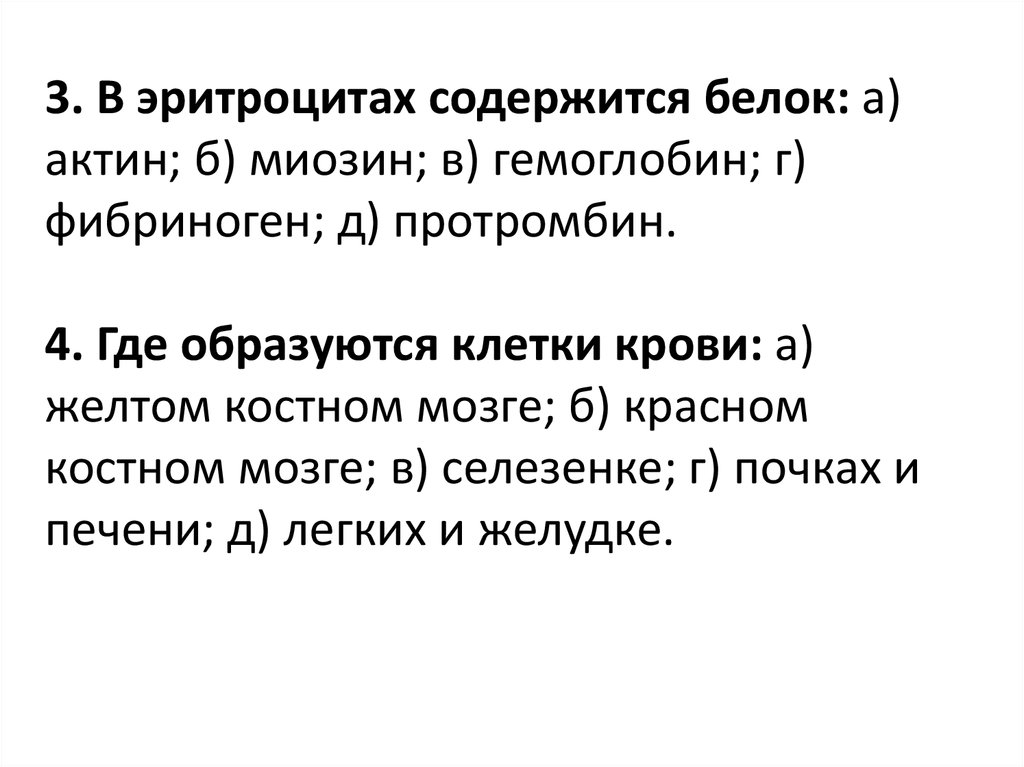 3. В эритроцитах содержится белок: а) актин; б) миозин; в) гемоглобин; г) фибриноген; д) протромбин.

4. Где образуются клетки крови: а) желтом костном мозге; б) красном костном мозге; в) селезенке; г) почках и печени; д) легких и желудке.